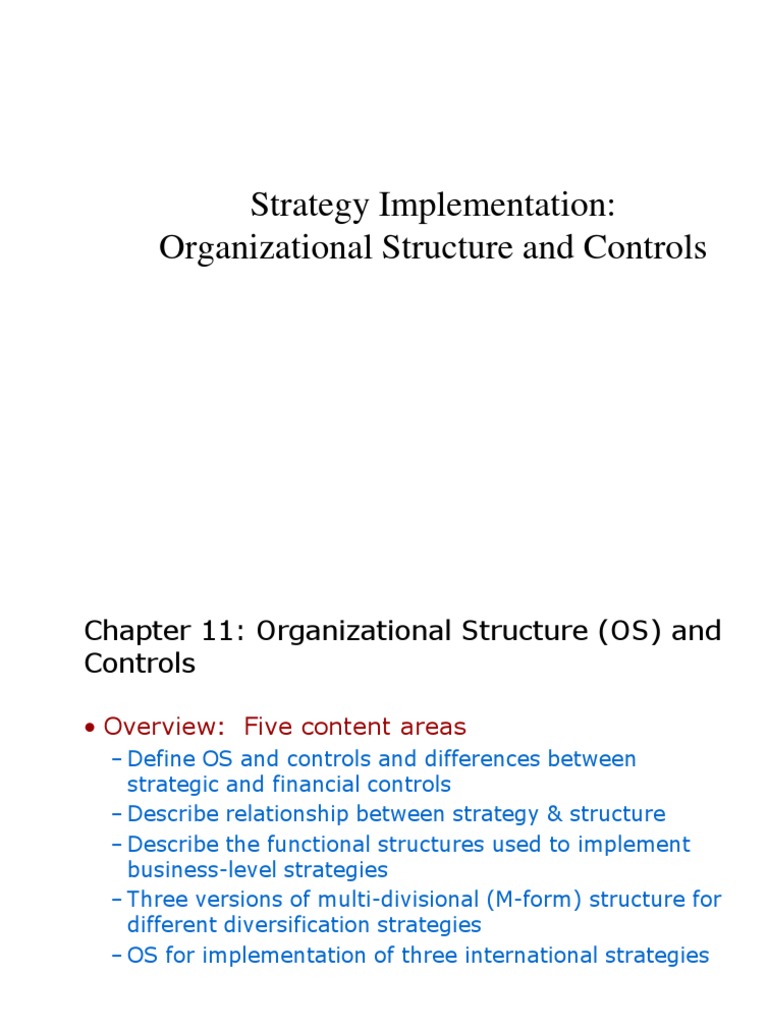 Strategy Implementation:
Organizational Structure and Controls

Chapter 11: Organizational Structure (OS) and Controls

• Overview: Five content areas
– Define OS and controls and differences between strategic and financial controls
– Describe relationship between strategy & structure
– Describe the functional structures used to implement business-level strategies
– Three versions of multi-divisional (M-form) structure for different diversification strategies
– OS for implementation of three international strategies